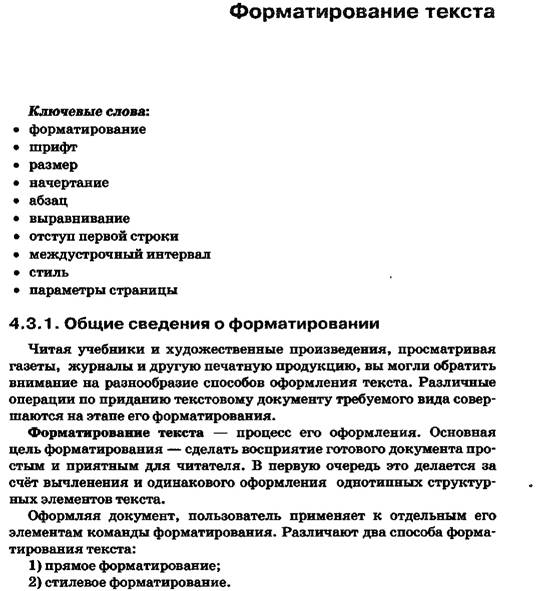 Форматирование текста

Ключевые слова:
• форматирование
• шрифт
• размер
• начертание
• абзац
• выравнивание
• отступ первой строки
• междустрочный интервал
• стиль
• параметры страницы

4.3.1. Общие сведения о форматировании

Читая учебники и художественные произведения, просматривая газеты, журналы и другую печатную продукцию, вы могли обратить внимание на разнообразие способов оформления текста. Различные операции по приданию текстовому документу требуемого вида совершаются на этапе его форматирования.

Форматирование текста — процесс его оформления. Основная цель форматирования — сделать восприятие готового документа простым и приятным для читателя. В первую очередь это делается за счёт вычленения и одинакового оформления однотипных структурных элементов текста.

Оформляя документ, пользователь применяет к отдельным его элементам команды форматирования. Различают два способа форматирования текста:

1) прямое форматирование;

2) стилевое форматирование.